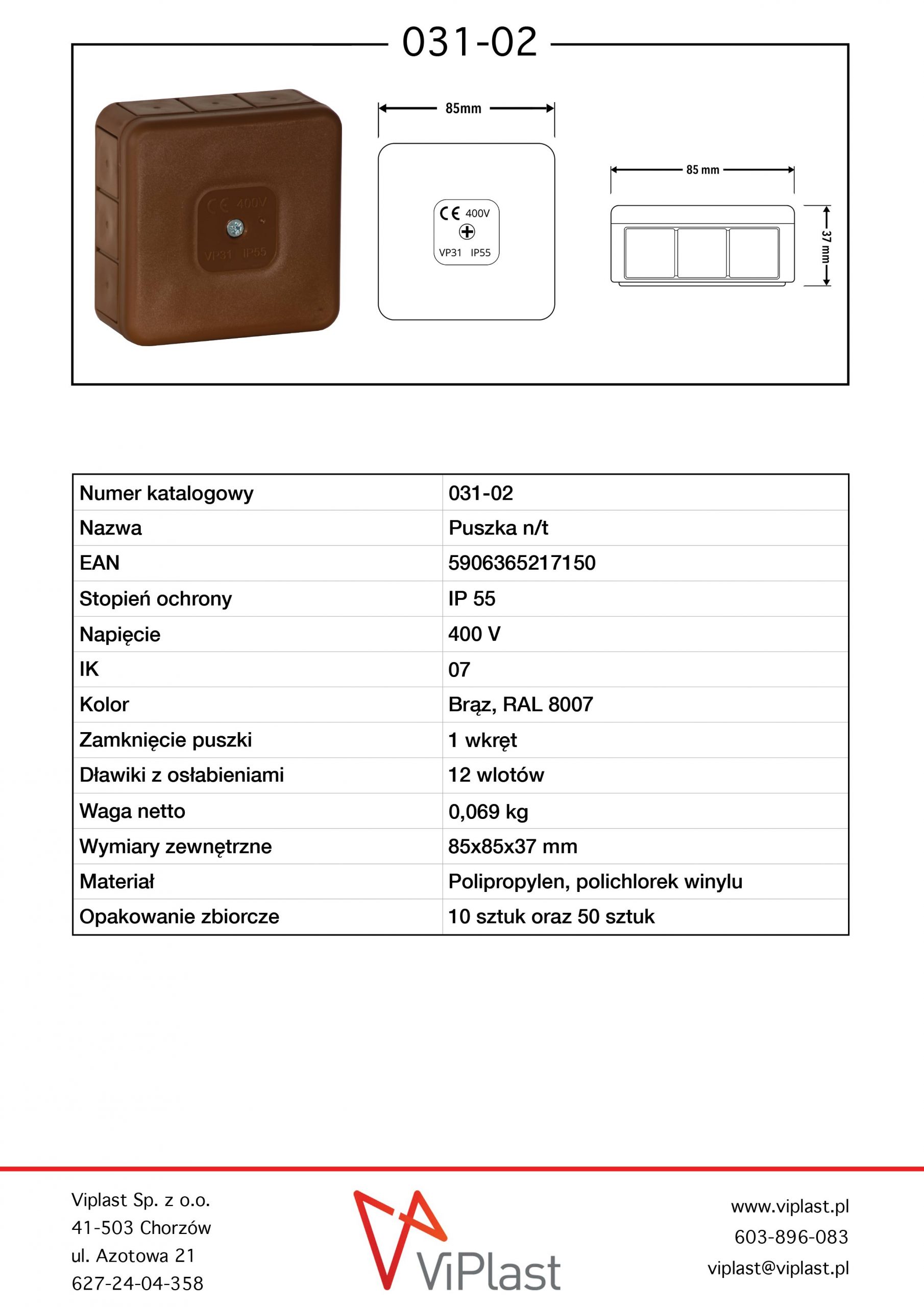 031-02

CE 400V
VP31 IP55

85mm

CE 400V
VP31 IP55

85 mm

37 mm

| Numer katalogowy | 031-02 |
|---|---|
| Nazwa | Puszka n/t |
| EAN | 5906365217150 |
| Stopień ochrony | IP 55 |
| Napięcie | 400 V |
| IK | 07 |
| Kolor | Brąz, RAL 8007 |
| Zamknięcie puszki | 1 wkręt |
| Dławiki z osłabieniami | 12 wlotów |
| Waga netto | 0,069 kg |
| Wymiary zewnętrzne | 85x85x37 mm |
| Materiał | Polipropylen, polichlorek winylu |
| Opakowanie zbiorcze | 10 sztuk oraz 50 sztuk |

Viplast Sp. z o.o.
41-503 Chorzów
ul. Azotowa 21
627-24-04-358

ViPlast

www.viplast.pl
603-896-083
viplast@viplast.pl